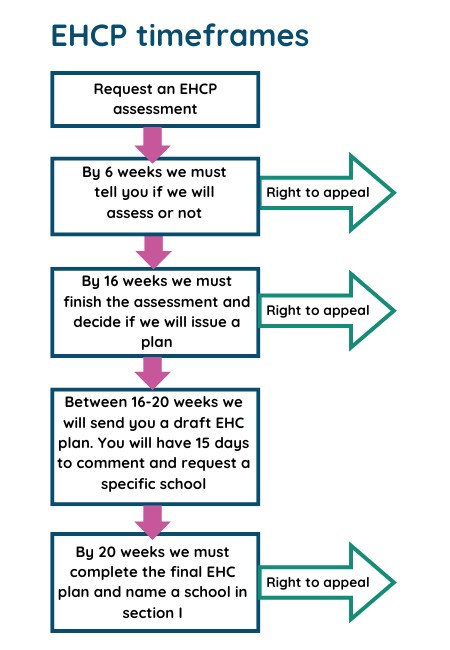 EHCP timeframes

Request an EHCP assessment

By 6 weeks we must tell you if we will assess or not

Right to appeal

By 16 weeks we must finish the assessment and decide if we will issue a plan

Right to appeal

Between 16-20 weeks we will send you a draft EHC plan. You will have 15 days to comment and request a specific school

By 20 weeks we must complete the final EHC plan and name a school in section I

Right to appeal